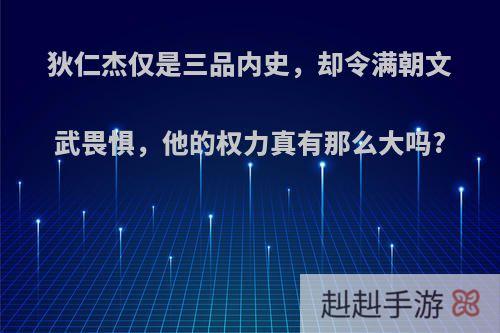 狄仁杰仅是三品内史，却令满朝文武畏惧，他的权力真有那么大吗?

赳赳手游